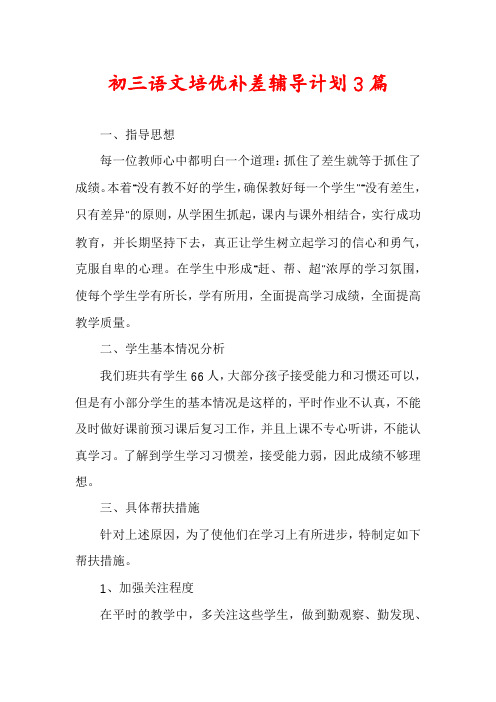 初三语文培优补差辅导计划3篇

一、指导思想

每一位教师心中都明白一个道理：抓住了差生就等于抓住了成绩。本着"没有教不好的学生，确保教好每一个学生""没有差生，只有差异"的原则，从学困生抓起，课内与课外相结合，实行成功教育，并长期坚持下去，真正让学生树立起学习的信心和勇气，克服自卑的心理。在学生中形成"赶、帮、超"浓厚的学习氛围，使每个学生学有所长，学有所用，全面提高学习成绩，全面提高教学质量。

二、学生基本情况分析

我们班共有学生66人，大部分孩子接受能力和习惯还可以，但是有小部分学生的基本情况是这样的，平时作业不认真，不能及时做好课前预习课后复习工作，并且上课不专心听讲，不能认真学习。了解到学生学习习惯差，接受能力弱，因此成绩不够理想。

三、具体帮扶措施

针对上述原因，为了使他们在学习上有所进步，特制定如下帮扶措施。

1、加强关注程度

在平时的教学中，多关注这些学生，做到勤观察、勤发现、